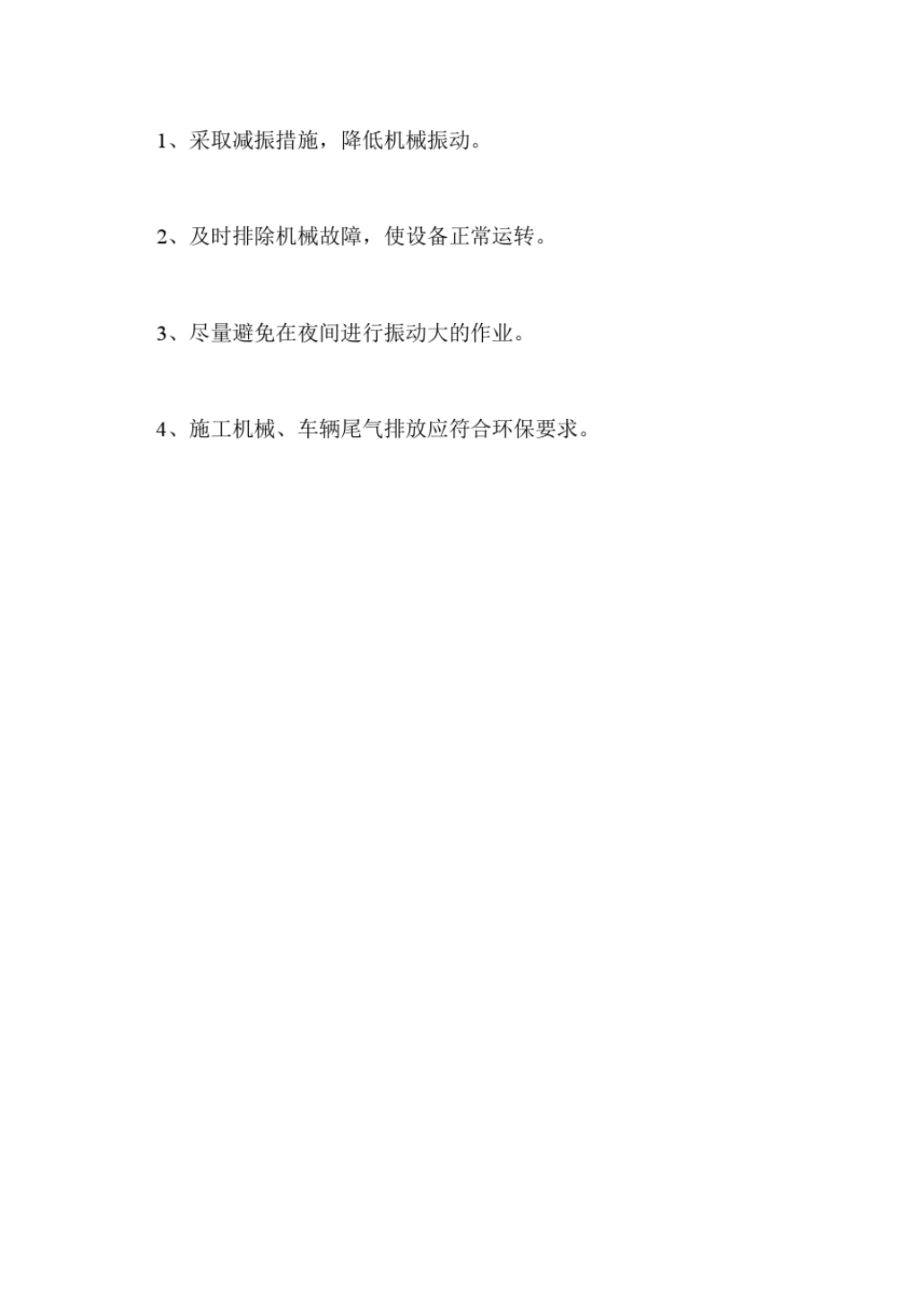 1、采取减振措施，降低机械振动。

2、及时排除机械故障，使设备正常运转。

3、尽量避免在夜间进行振动大的作业。

4、施工机械、车辆尾气排放应符合环保要求。